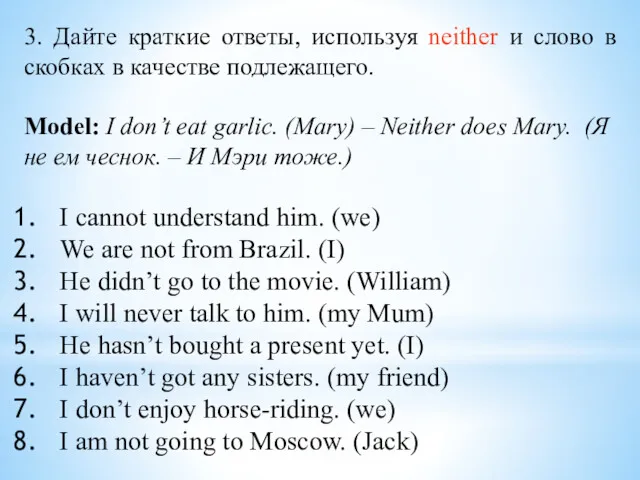 3. Дайте краткие ответы, используя neither и слово в скобках в качестве подлежащего.

Model: I don't eat garlic. (Mary) – Neither does Mary. (Я не ем чеснок. – И Мэри тоже.)

1. I cannot understand him. (we)
2. We are not from Brazil. (I)
3. He didn't go to the movie. (William)
4. I will never talk to him. (my Mum)
5. He hasn't bought a present yet. (I)
6. I haven't got any sisters. (my friend)
7. I don't enjoy horse-riding. (we)
8. I am not going to Moscow. (Jack)